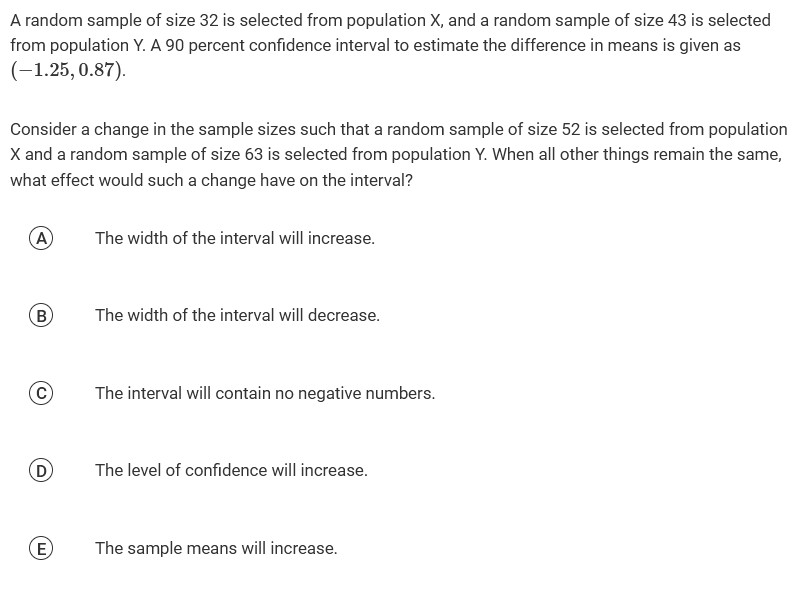 A random sample of size 32 is selected from population X, and a random sample of size 43 is selected from population Y. A 90 percent confidence interval to estimate the difference in means is given as $(-1.25, 0.87)$.

Consider a change in the sample sizes such that a random sample of size 52 is selected from population X and a random sample of size 63 is selected from population Y. When all other things remain the same, what effect would such a change have on the interval?

(A) The width of the interval will increase.

(B) The width of the interval will decrease.

(C) The interval will contain no negative numbers.

(D) The level of confidence will increase.

(E) The sample means will increase.